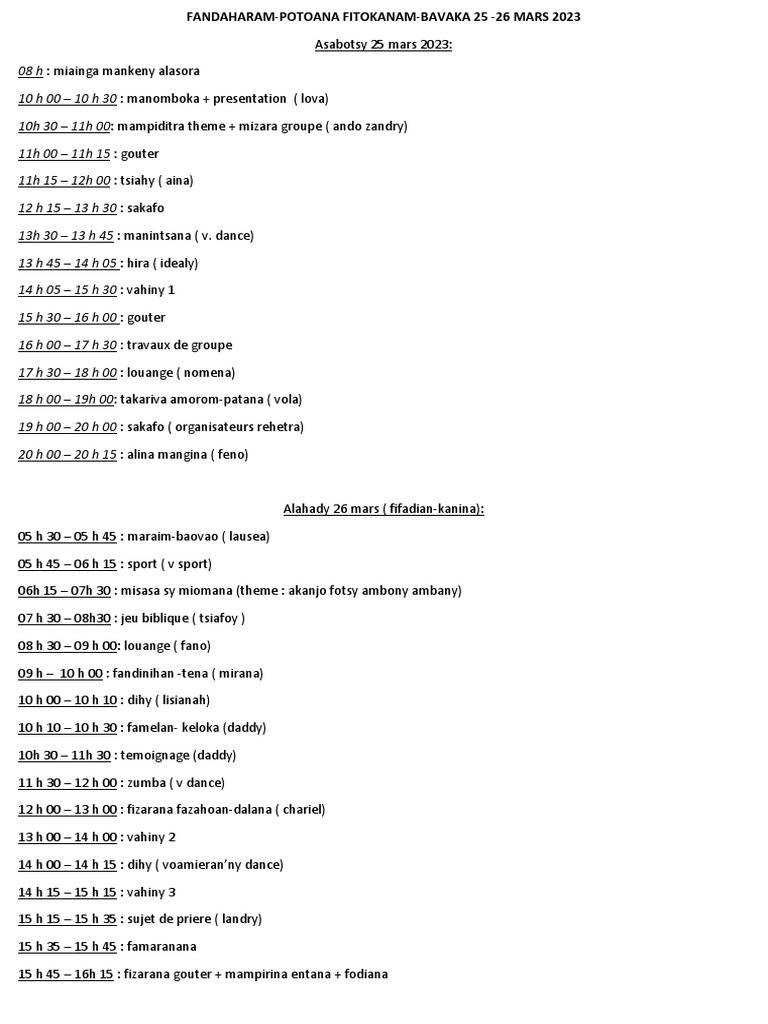 FANDAHARAM-POTOANA FITOKANAM-BAVAKA 25 -26 MARS 2023

Asabotsy 25 mars 2023:

08 h : miainga mankeny alasora

10 h 00 – 10 h 30 : manomboka + presentation ( lova)

10h 30 – 11h 00: mampiditra theme + mizara groupe ( ando zandry)

11h 00 – 11h 15 : gouter

11h 15 – 12h 00 : tsiahy ( aina)

12 h 15 – 13 h 30 : sakafo

13h 30 – 13 h 45 : manintsana ( v. dance)

13 h 45 – 14 h 05 : hira ( idealy)

14 h 05 – 15 h 30 : vahiny 1

15 h 30 – 16 h 00 : gouter

16 h 00 – 17 h 30 : travaux de groupe

17 h 30 – 18 h 00 : louange ( nomena)

18 h 00 – 19h 00: takariva amorom-patana ( vola)

19 h 00 – 20 h 00 : sakafo ( organisateurs rehetra)

20 h 00 – 20 h 15 : alina mangina ( feno)

Alahady 26 mars ( fifadian-kanina):

05 h 30 – 05 h 45 : maraim-baovao ( lausea)

05 h 45 – 06 h 15 : sport ( v sport)

06h 15 – 07h 30 : misasa sy miomana (theme : akanjo fotsy ambony ambany)

07 h 30 – 08h30 : jeu biblique ( tsiafoy )

08 h 30 – 09 h 00: louange ( fano)

09 h – 10 h 00 : fandinihan -tena ( mirana)

10 h 00 – 10 h 10 : dihy ( lisianah)

10 h 10 – 10 h 30 : famelan- keloka (daddy)

10h 30 – 11h 30 : temoignage (daddy)

11 h 30 – 12 h 00 : zumba ( v dance)

12 h 00 – 13 h 00 : fizarana fazahoan-dalana ( chariel)

13 h 00 – 14 h 00 : vahiny 2

14 h 00 – 14 h 15 : dihy ( voamieran'ny dance)

14 h 15 – 15 h 15 : vahiny 3

15 h 15 – 15 h 35 : sujet de priere ( landry)

15 h 35 – 15 h 45 : famaranana

15 h 45 – 16h 15 : fizarana gouter + mampirina entana + fodiana